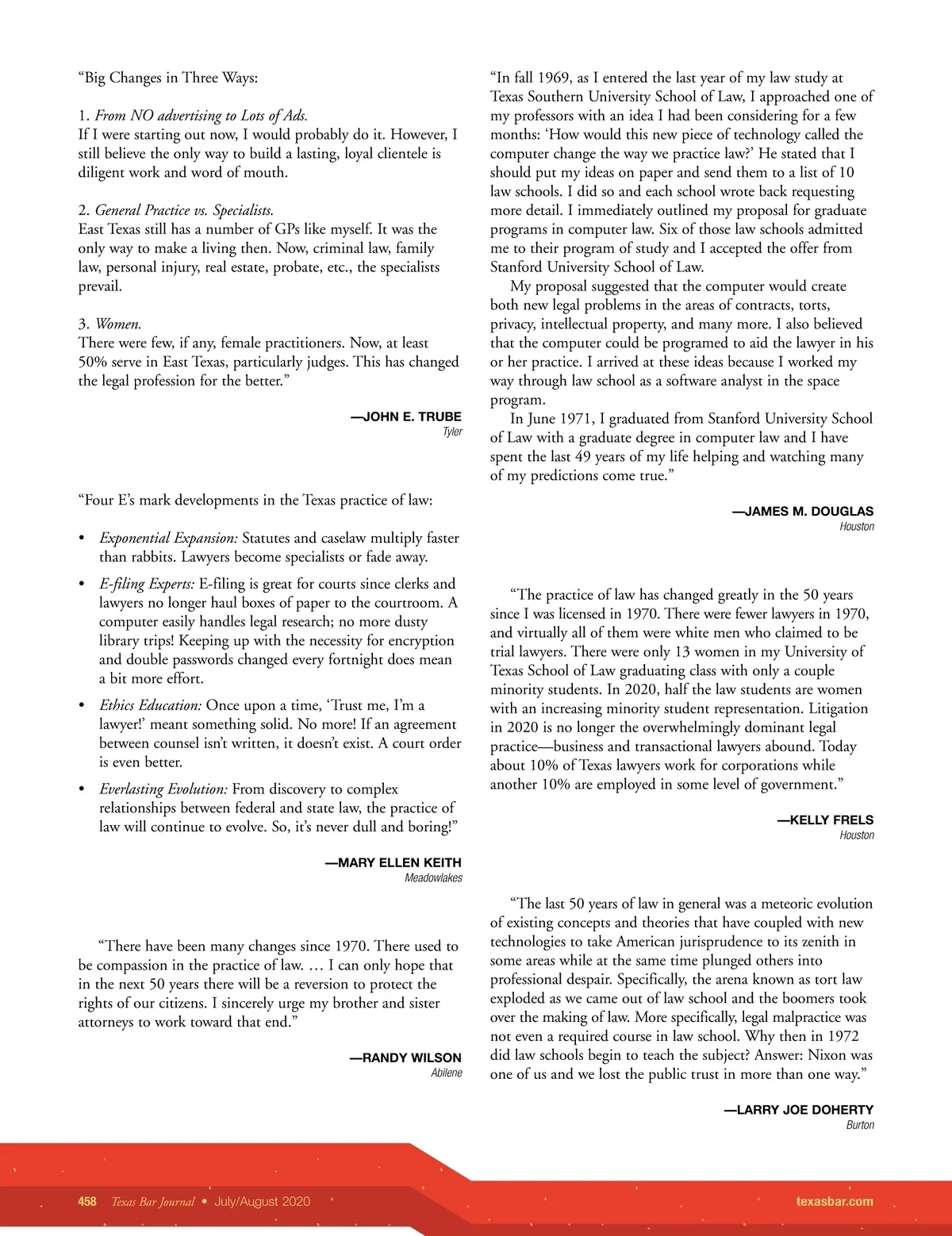 “Big Changes in Three Ways:

1. From NO advertising to Lots of Ads.
If I were starting out now, I would probably do it. However, I still believe the only way to build a lasting, loyal clientele is diligent work and word of mouth.

2. General Practice vs. Specialists.
East Texas still has a number of GPs like myself. It was the only way to make a living then. Now, criminal law, family law, personal injury, real estate, probate, etc., the specialists prevail.

3. Women.
There were few, if any, female practitioners. Now, at least 50% serve in East Texas, particularly judges. This has changed the legal profession for the better.”

—JOHN E. TRUBE
Tyler

“Four E’s mark developments in the Texas practice of law:

• Exponential Expansion: Statutes and caselaw multiply faster than rabbits. Lawyers become specialists or fade away.
• E-filing Experts: E-filing is great for courts since clerks and lawyers no longer haul boxes of paper to the courtroom. A computer easily handles legal research; no more dusty library trips! Keeping up with the necessity for encryption and double passwords changed every fortnight does mean a bit more effort.
• Ethics Education: Once upon a time, ‘Trust me, I’m a lawyer!’ meant something solid. No more! If an agreement between counsel isn’t written, it doesn’t exist. A court order is even better.
• Everlasting Evolution: From discovery to complex relationships between federal and state law, the practice of law will continue to evolve. So, it’s never dull and boring!”

—MARY ELLEN KEITH
Meadowlakes

“There have been many changes since 1970. There used to be compassion in the practice of law. … I can only hope that in the next 50 years there will be a reversion to protect the rights of our citizens. I sincerely urge my brother and sister attorneys to work toward that end.”

—RANDY WILSON
Abilene

“In fall 1969, as I entered the last year of my law study at Texas Southern University School of Law, I approached one of my professors with an idea I had been considering for a few months: ‘How would this new piece of technology called the computer change the way we practice law?’ He stated that I should put my ideas on paper and send them to a list of 10 law schools. I did so and each school wrote back requesting more detail. I immediately outlined my proposal for graduate programs in computer law. Six of those law schools admitted me to their program of study and I accepted the offer from Stanford University School of Law.
My proposal suggested that the computer would create both new legal problems in the areas of contracts, torts, privacy, intellectual property, and many more. I also believed that the computer could be programed to aid the lawyer in his or her practice. I arrived at these ideas because I worked my way through law school as a software analyst in the space program.
In June 1971, I graduated from Stanford University School of Law with a graduate degree in computer law and I have spent the last 49 years of my life helping and watching many of my predictions come true.”

—JAMES M. DOUGLAS
Houston

“The practice of law has changed greatly in the 50 years since I was licensed in 1970. There were fewer lawyers in 1970, and virtually all of them were white men who claimed to be trial lawyers. There were only 13 women in my University of Texas School of Law graduating class with only a couple minority students. In 2020, half the law students are women with an increasing minority student representation. Litigation in 2020 is no longer the overwhelmingly dominant legal practice—business and transactional lawyers abound. Today about 10% of Texas lawyers work for corporations while another 10% are employed in some level of government.”

—KELLY FRELS
Houston

“The last 50 years of law in general was a meteoric evolution of existing concepts and theories that have coupled with new technologies to take American jurisprudence to its zenith in some areas while at the same time plunged others into professional despair. Specifically, the arena known as tort law exploded as we came out of law school and the boomers took over the making of law. More specifically, legal malpractice was not even a required course in law school. Why then in 1972 did law schools begin to teach the subject? Answer: Nixon was one of us and we lost the public trust in more than one way.”

—LARRY JOE DOHERTY
Burton

458 Texas Bar Journal • July/August 2020 texasbar.com